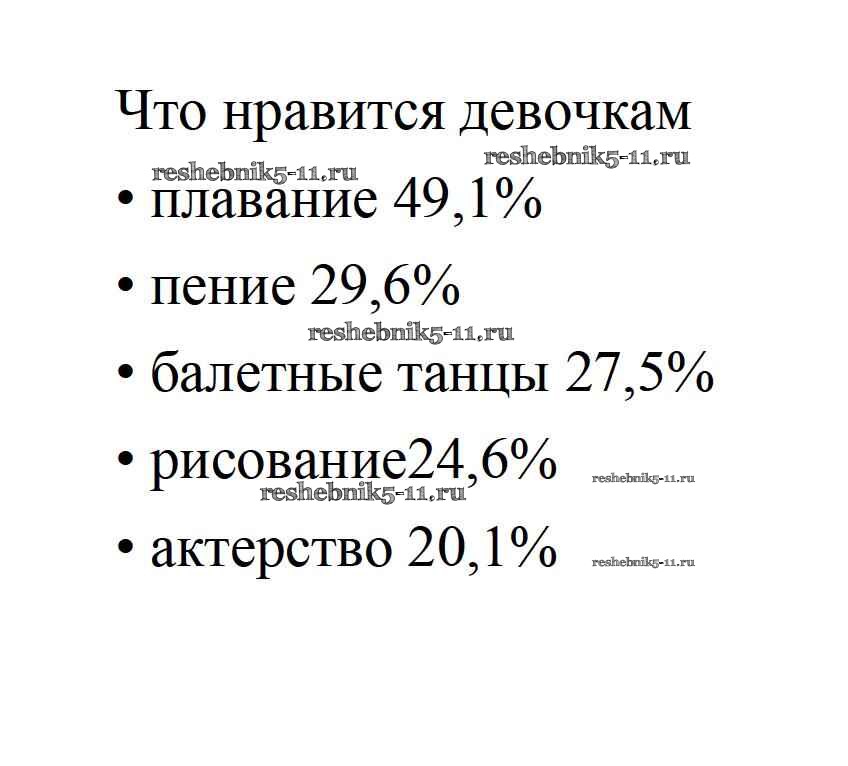 Что нравится девочкам

• плавание 49,1%

• пение 29,6%

• балетные танцы 27,5%

• рисование24,6%

• актерство 20,1%

reshebnik5-11.ru